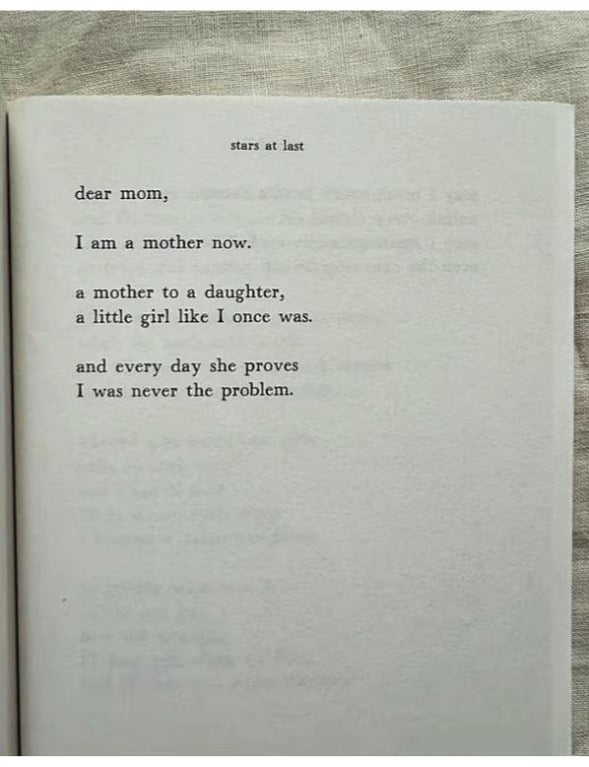 stars at last

dear mom,

I am a mother now.

a mother to a daughter,
a little girl like I once was.

and every day she proves
I was never the problem.